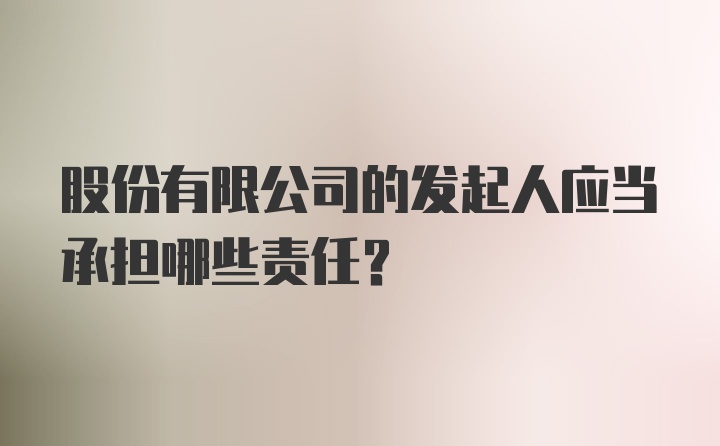 股份有限公司的发起人应当承担哪些责任?